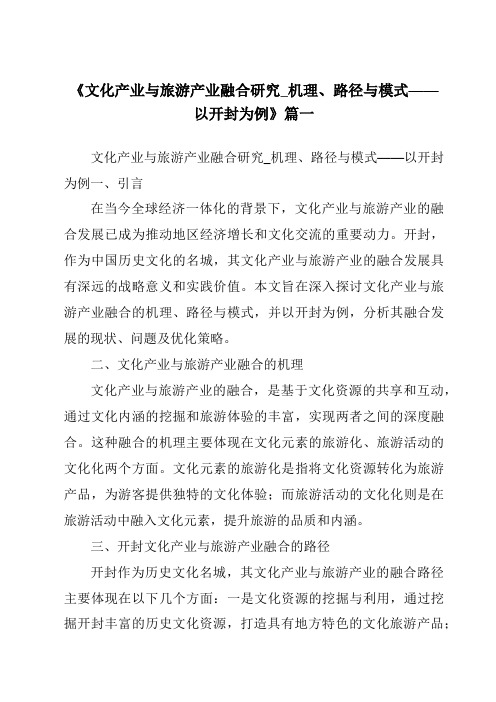 《文化产业与旅游产业融合研究_机理、路径与模式——以开封为例》篇一

文化产业与旅游产业融合研究_机理、路径与模式——以开封为例一、引言

在当今全球经济一体化的背景下，文化产业与旅游产业的融合发展已成为推动地区经济增长和文化交流的重要动力。开封，作为中国历史文化的名城，其文化产业与旅游产业的融合发展具有深远的战略意义和实践价值。本文旨在深入探讨文化产业与旅游产业融合的机理、路径与模式，并以开封为例，分析其融合发展的现状、问题及优化策略。

二、文化产业与旅游产业融合的机理

文化产业与旅游产业的融合，是基于文化资源的共享和互动，通过文化内涵的挖掘和旅游体验的丰富，实现两者之间的深度融合。这种融合的机理主要体现在文化元素的旅游化、旅游活动的文化化两个方面。文化元素的旅游化是指将文化资源转化为旅游产品，为游客提供独特的文化体验；而旅游活动的文化化则是在旅游活动中融入文化元素，提升旅游的品质和内涵。

三、开封文化产业与旅游产业融合的路径

开封作为历史文化名城，其文化产业与旅游产业的融合路径主要体现在以下几个方面：一是文化资源的挖掘与利用，通过挖掘开封丰富的历史文化资源，打造具有地方特色的文化旅游产品；